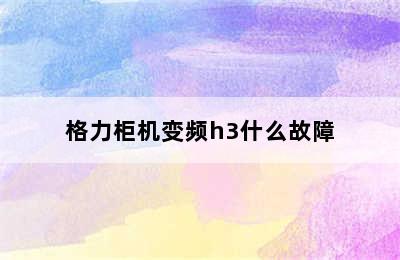 格力柜机变频h3什么故障